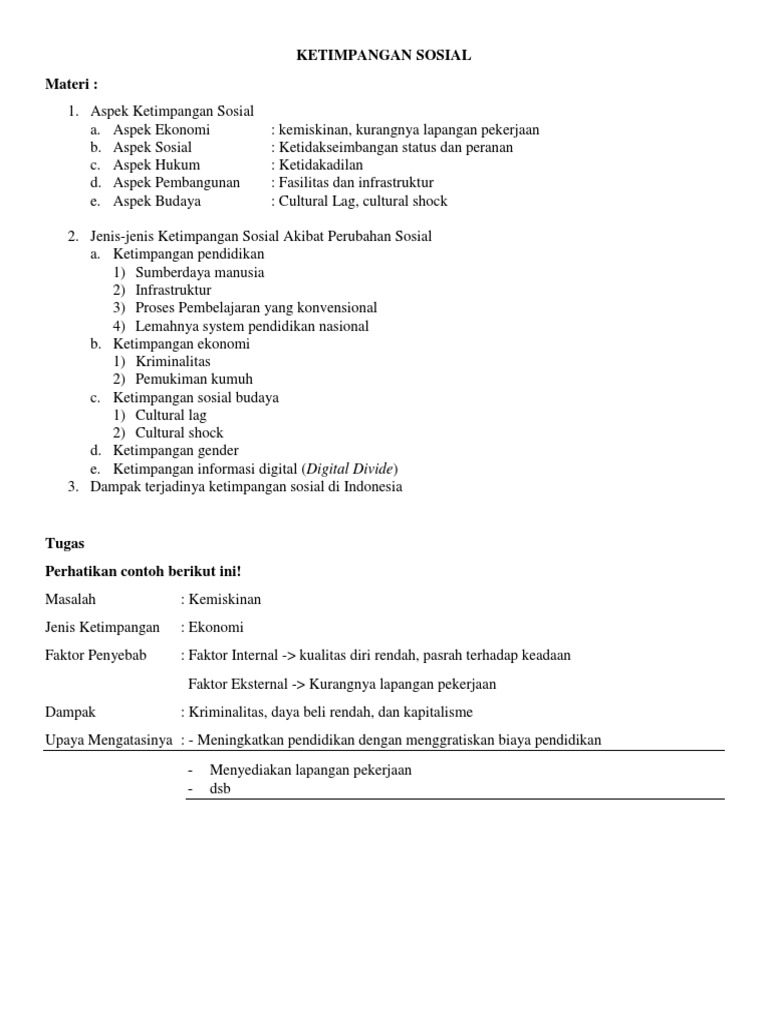 KETIMPANGAN SOSIAL

Materi :

1. Aspek Ketimpangan Sosial
   a. Aspek Ekonomi : kemiskinan, kurangnya lapangan pekerjaan
   b. Aspek Sosial : Ketidakseimbangan status dan peranan
   c. Aspek Hukum : Ketidakadilan
   d. Aspek Pembangunan : Fasilitas dan infrastruktur
   e. Aspek Budaya : Cultural Lag, cultural shock

2. Jenis-jenis Ketimpangan Sosial Akibat Perubahan Sosial
   a. Ketimpangan pendidikan
      1) Sumberdaya manusia
      2) Infrastruktur
      3) Proses Pembelajaran yang konvensional
      4) Lemahnya system pendidikan nasional
   b. Ketimpangan ekonomi
      1) Kriminalitas
      2) Pemukiman kumuh
   c. Ketimpangan sosial budaya
      1) Cultural lag
      2) Cultural shock
   d. Ketimpangan gender
   e. Ketimpangan informasi digital (Digital Divide)
3. Dampak terjadinya ketimpangan sosial di Indonesia

Tugas

Perhatikan contoh berikut ini!

Masalah : Kemiskinan

Jenis Ketimpangan : Ekonomi

Faktor Penyebab : Faktor Internal -> kualitas diri rendah, pasrah terhadap keadaan

Faktor Eksternal -> Kurangnya lapangan pekerjaan

Dampak : Kriminalitas, daya beli rendah, dan kapitalisme

Upaya Mengatasinya : - Meningkatkan pendidikan dengan menggratiskan biaya pendidikan
- Menyediakan lapangan pekerjaan
- dsb